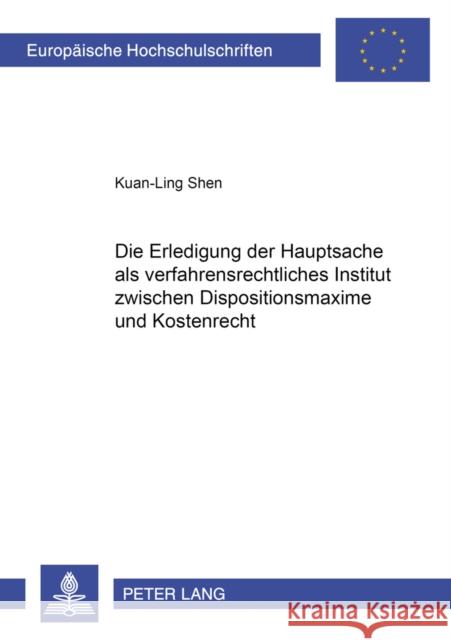 Europäische Hochschulschriften

Kuan-Ling Shen

Die Erledigung der Hauptsache als verfahrensrechtliches Institut zwischen Dispositionsmaxime und Kostenrecht

PETER LANG